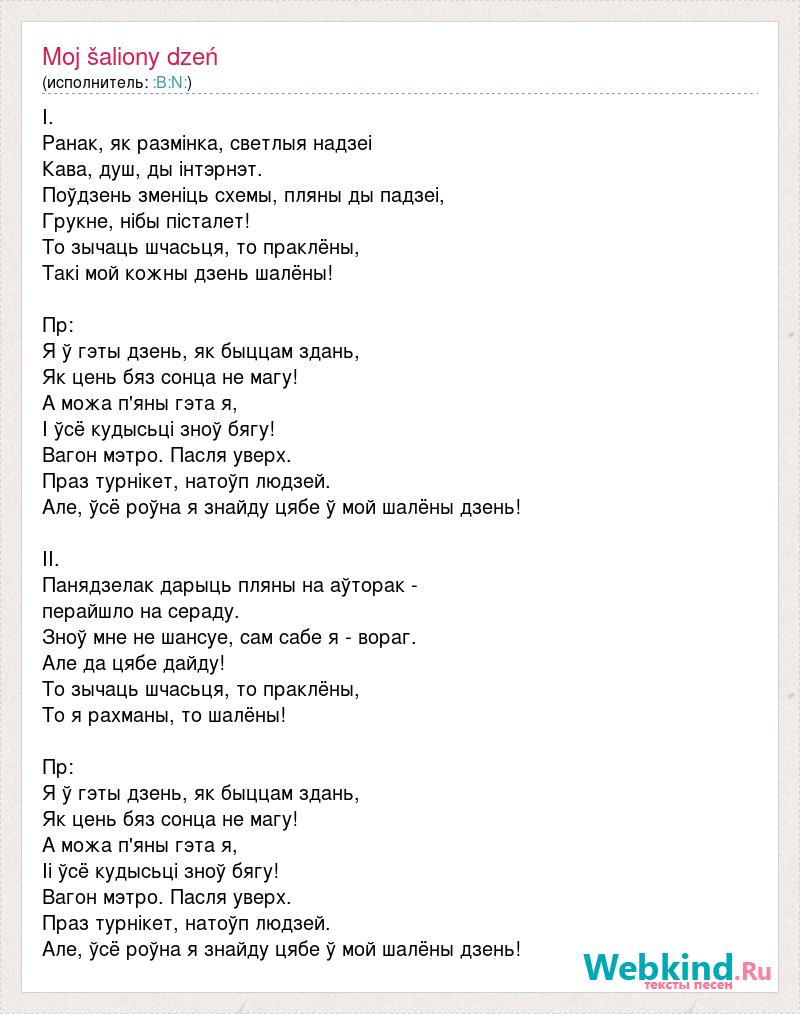 Moj šaliony dzeń
(исполнитель: :B:N:)

I.
Ранак, як размінка, светлыя надзеі
Кава, душ, ды інтэрнэт.
Поўдзень зменіць схемы, пляны ды падзеі,
Грукне, нібы пісталет!
То зычаць шчасьця, то праклёны,
Такі мой кожны дзень шалёны!

Пр:
Я ў гэты дзень, як быццам здань,
Як цень бяз сонца не магу!
А можа п'яны гэта я,
І ўсё кудысьці зноў бягу!
Вагон мэтро. Пасля уверх.
Праз турнікет, натоўп людзей.
Але, ўсё роўна я знайду цябе ў мой шалёны дзень!

II.
Панядзелак дарыць пляны на аўторак - перайшло на сераду.
Зноў мне не шансуе, сам сабе я - вораг.
Але да цябе дайду!
То зычаць шчасьця, то праклёны,
То я рахманы, то шалёны!

Пр:
Я ў гэты дзень, як быццам здань,
Як цень бяз сонца не магу!
А можа п'яны гэта я,
Іі ўсё кудысьці зноў бягу!
Вагон мэтро. Пасля уверх.
Праз турнікет, натоўп людзей.
Але, ўсё роўна я знайду цябе ў мой шалёны дзень!

Webkind.Ru
тексты песен